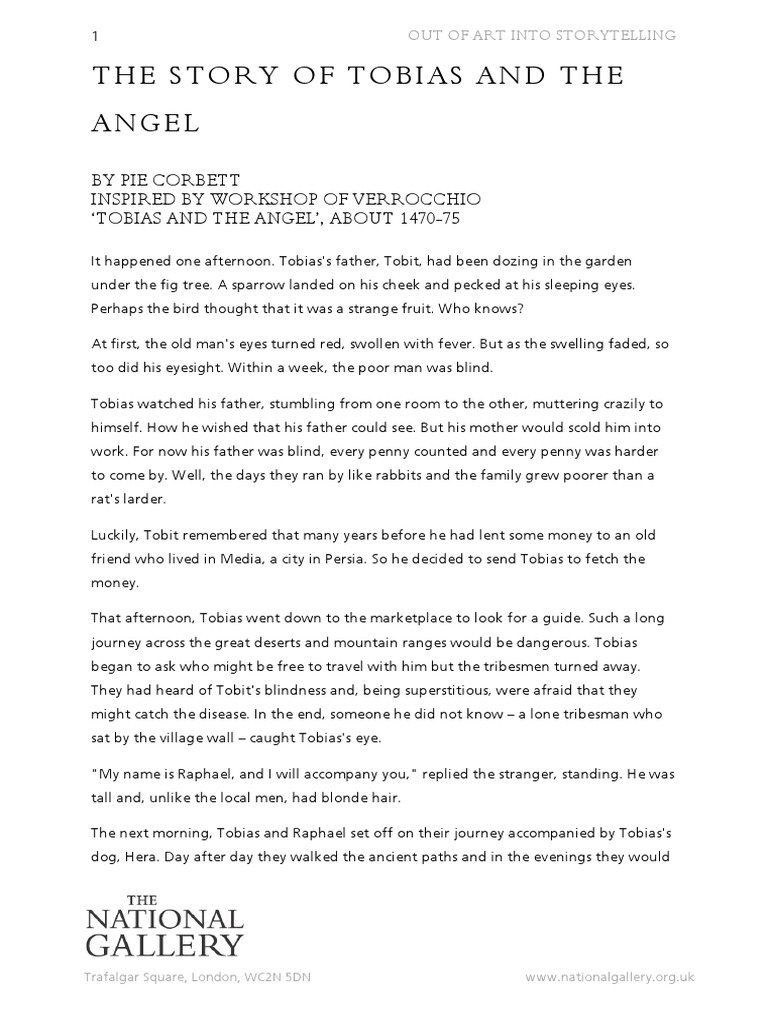 1

OUT OF ART INTO STORYTELLING

THE STORY OF TOBIAS AND THE ANGEL

BY PIE CORBETT
INSPIRED BY WORKSHOP OF VERROCCHIO
'TOBIAS AND THE ANGEL', ABOUT 1470-75

It happened one afternoon. Tobias's father, Tobit, had been dozing in the garden under the fig tree. A sparrow landed on his cheek and pecked at his sleeping eyes. Perhaps the bird thought that it was a strange fruit. Who knows?

At first, the old man's eyes turned red, swollen with fever. But as the swelling faded, so too did his eyesight. Within a week, the poor man was blind.

Tobias watched his father, stumbling from one room to the other, muttering crazily to himself. How he wished that his father could see. But his mother would scold him into work. For now his father was blind, every penny counted and every penny was harder to come by. Well, the days they ran by like rabbits and the family grew poorer than a rat's larder.

Luckily, Tobit remembered that many years before he had lent some money to an old friend who lived in Media, a city in Persia. So he decided to send Tobias to fetch the money.

That afternoon, Tobias went down to the marketplace to look for a guide. Such a long journey across the great deserts and mountain ranges would be dangerous. Tobias began to ask who might be free to travel with him but the tribesmen turned away. They had heard of Tobit's blindness and, being superstitious, were afraid that they might catch the disease. In the end, someone he did not know – a lone tribesman who sat by the village wall – caught Tobias's eye.

"My name is Raphael, and I will accompany you," replied the stranger, standing. He was tall and, unlike the local men, had blonde hair.

The next morning, Tobias and Raphael set off on their journey accompanied by Tobias's dog, Hera. Day after day they walked the ancient paths and in the evenings they would

THE
NATIONAL
GALLERY

Trafalgar Square, London, WC2N 5DN

www.nationalgallery.org.uk